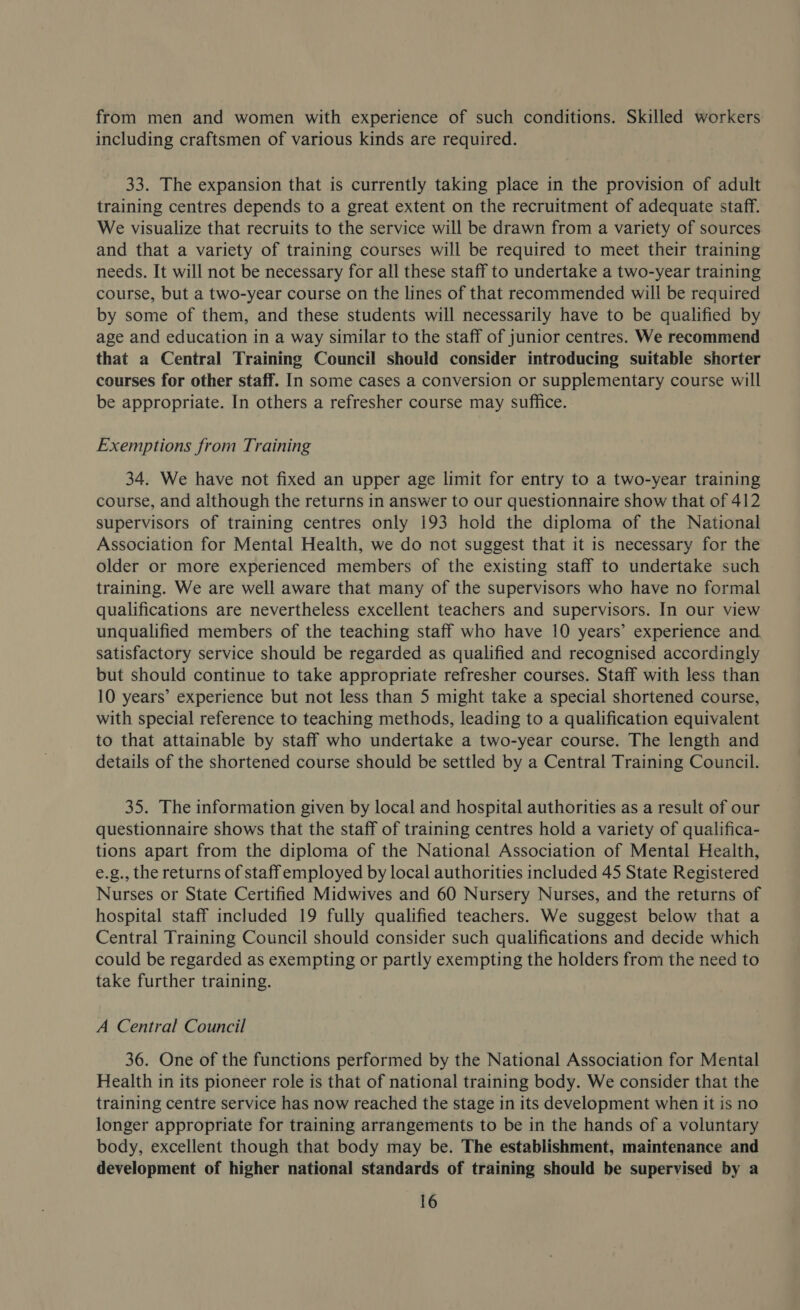 from men and women with experience of such conditions. Skilled workers including craftsmen of various kinds are required.

33. The expansion that is currently taking place in the provision of adult training centres depends to a great extent on the recruitment of adequate staff. We visualize that recruits to the service will be drawn from a variety of sources and that a variety of training courses will be required to meet their training needs. It will not be necessary for all these staff to undertake a two-year training course, but a two-year course on the lines of that recommended will be required by some of them, and these students will necessarily have to be qualified by age and education in a way similar to the staff of junior centres. We recommend that a Central Training Council should consider introducing suitable shorter courses for other staff. In some cases a conversion or supplementary course will be appropriate. In others a refresher course may suffice.

Exemptions from Training

34. We have not fixed an upper age limit for entry to a two-year training course, and although the returns in answer to our questionnaire show that of 412 supervisors of training centres only 193 hold the diploma of the National Association for Mental Health, we do not suggest that it is necessary for the older or more experienced members of the existing staff to undertake such training. We are well aware that many of the supervisors who have no formal qualifications are nevertheless excellent teachers and supervisors. In our view unqualified members of the teaching staff who have 10 years' experience and satisfactory service should be regarded as qualified and recognised accordingly but should continue to take appropriate refresher courses. Staff with less than 10 years' experience but not less than 5 might take a special shortened course, with special reference to teaching methods, leading to a qualification equivalent to that attainable by staff who undertake a two-year course. The length and details of the shortened course should be settled by a Central Training Council.

35. The information given by local and hospital authorities as a result of our questionnaire shows that the staff of training centres hold a variety of qualifications apart from the diploma of the National Association of Mental Health, e.g., the returns of staff employed by local authorities included 45 State Registered Nurses or State Certified Midwives and 60 Nursery Nurses, and the returns of hospital staff included 19 fully qualified teachers. We suggest below that a Central Training Council should consider such qualifications and decide which could be regarded as exempting or partly exempting the holders from the need to take further training.

A Central Council

36. One of the functions performed by the National Association for Mental Health in its pioneer role is that of national training body. We consider that the training centre service has now reached the stage in its development when it is no longer appropriate for training arrangements to be in the hands of a voluntary body, excellent though that body may be. The establishment, maintenance and development of higher national standards of training should be supervised by a

16